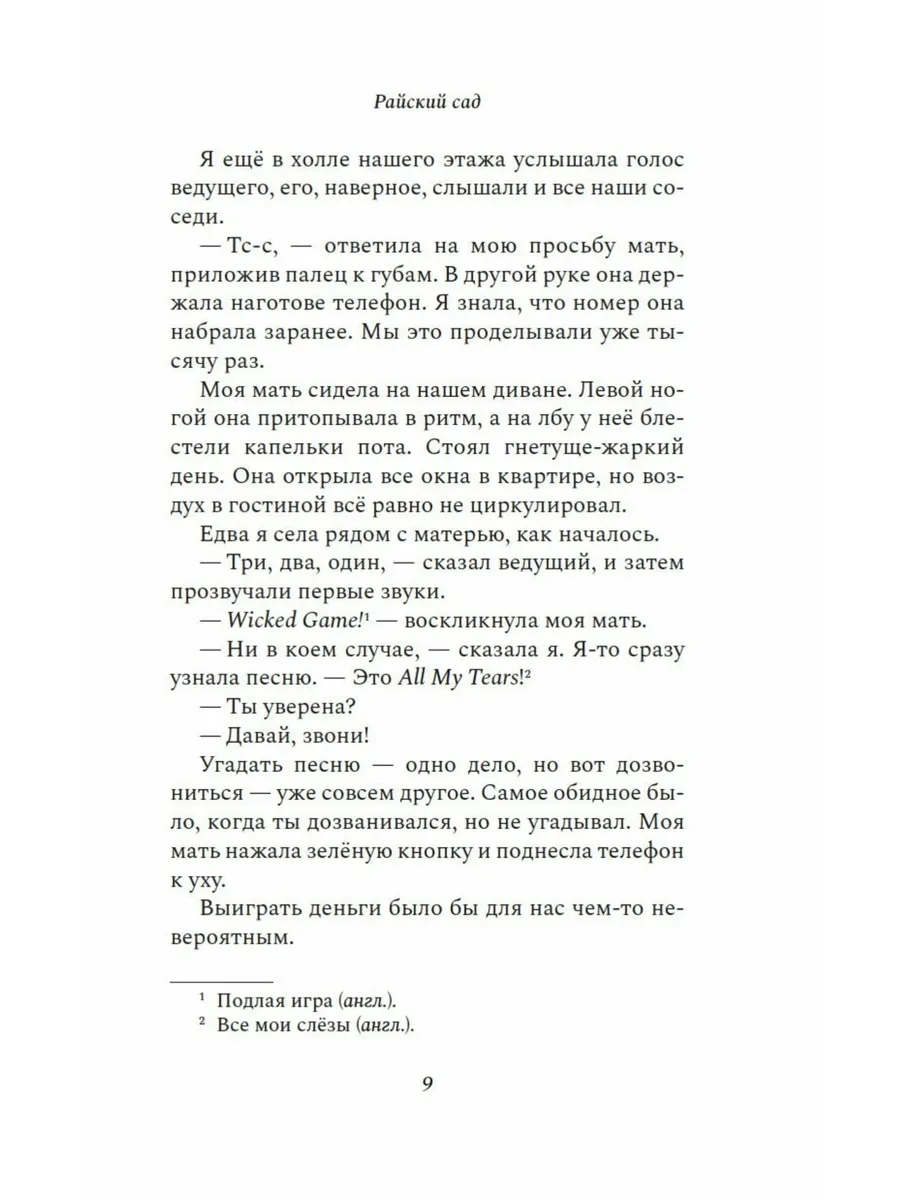 Райский сад

Я ещё в холле нашего этажа услышала голос ведущего, его, наверное, слышали и все наши соседи.

— Тс-с, — ответила на мою просьбу мать, приложив палец к губам. В другой руке она держала наготове телефон. Я знала, что номер она набрала заранее. Мы это проделывали уже тысячу раз.

Моя мать сидела на нашем диване. Левой ногой она притопывала в ритм, а на лбу у неё блестели капельки пота. Стоял гнетуще-жаркий день. Она открыла все окна в квартире, но воздух в гостиной всё равно не циркулировал.

Едва я села рядом с матерью, как началось.

— Три, два, один, — сказал ведущий, и затем прозвучали первые звуки.

— Wicked Game!$^1$ — воскликнула моя мать.

— Ни в коем случае, — сказала я. Я-то сразу узнала песню. — Это All My Tears!$^2$

— Ты уверена?

— Давай, звони!

Угадать песню — одно дело, но вот дозвониться — уже совсем другое. Самое обидное было, когда ты дозванивался, но не угадывал. Моя мать нажала зелёную кнопку и поднесла телефон к уху.

Выиграть деньги было бы для нас чем-то невероятным.

$^1$ Подлая игра (англ.).
$^2$ Все мои слёзы (англ.).

9